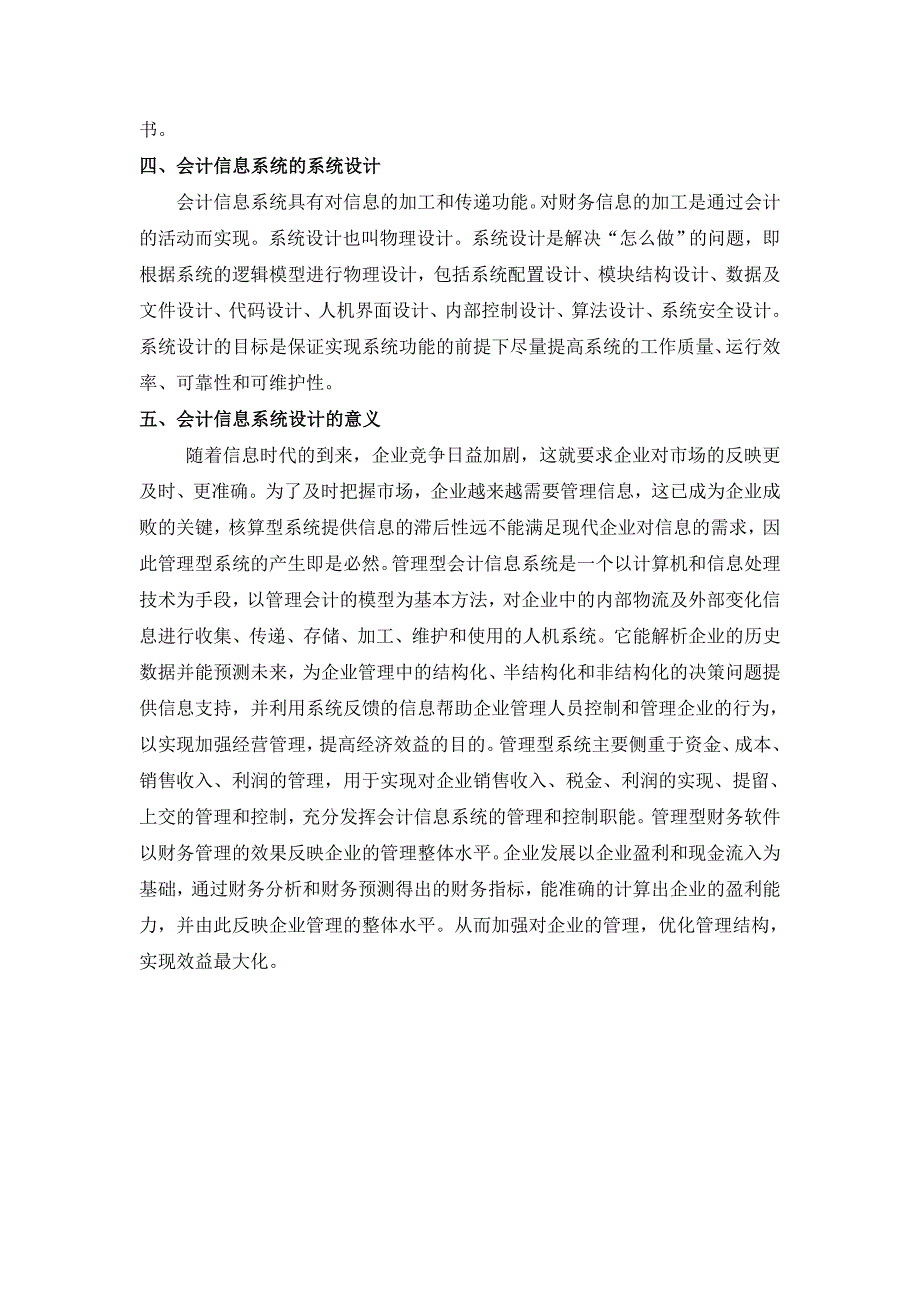 书。

四、会计信息系统的系统设计

会计信息系统具有对信息的加工和传递功能。对财务信息的加工是通过会计的活动而实现。系统设计也叫物理设计。系统设计是解决“怎么做”的问题，即根据系统的逻辑模型进行物理设计，包括系统配置设计、模块结构设计、数据及文件设计、代码设计、人机界面设计、内部控制设计、算法设计、系统安全设计。系统设计的目标是保证实现系统功能的前提下尽量提高系统的工作质量、运行效率、可靠性和可维护性。

五、会计信息系统设计的意义

随着信息时代的到来，企业竞争日益加剧，这就要求企业对市场的反映更及时、更准确。为了及时把握市场，企业越来越需要管理信息，这已成为企业成败的关键，核算型系统提供信息的滞后性远不能满足现代企业对信息的需求，因此管理型系统的产生即是必然。管理型会计信息系统是一个以计算机和信息处理技术为手段，以管理会计的模型为基本方法，对企业中的内部物流及外部变化信息进行收集、传递、存储、加工、维护和使用的人机系统。它能解析企业的历史数据并能预测未来，为企业管理中的结构化、半结构化和非结构化的决策问题提供信息支持，并利用系统反馈的信息帮助企业管理人员控制和管理企业的行为，以实现加强经营管理，提高经济效益的目的。管理型系统主要侧重于资金、成本、销售收入、利润的管理，用于实现对企业销售收入、税金、利润的实现、提留、上交的管理和控制，充分发挥会计信息系统的管理和控制职能。管理型财务软件以财务管理的效果反映企业的管理整体水平。企业发展以企业盈利和现金流入为基础，通过财务分析和财务预测得出的财务指标，能准确的计算出企业的盈利能力，并由此反映企业管理的整体水平。从而加强对企业的管理，优化管理结构，实现效益最大化。